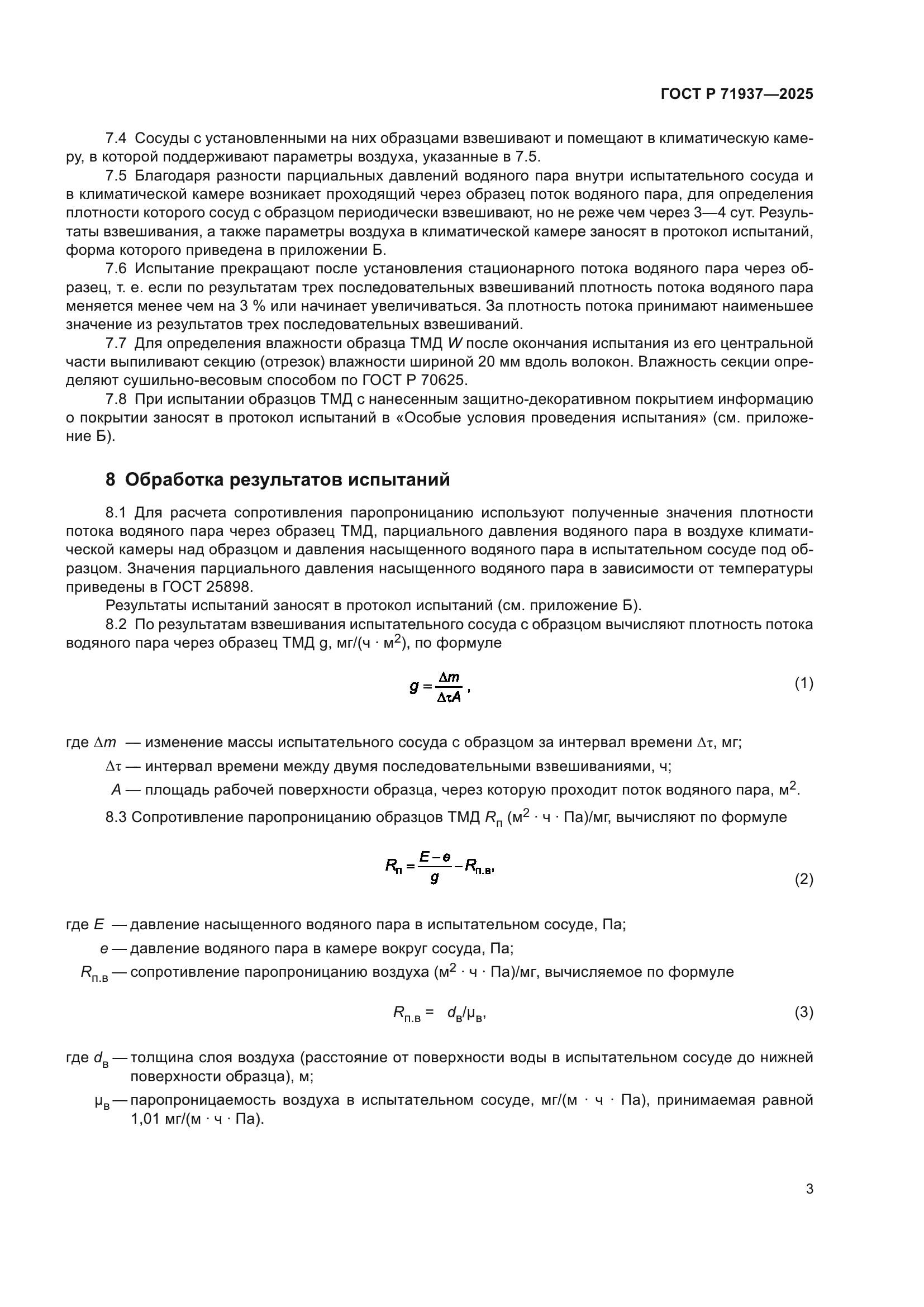 ГОСТ Р 71937—2025

7.4 Сосуды с установленными на них образцами взвешивают и помещают в климатическую камеру, в которой поддерживают параметры воздуха, указанные в 7.5.

7.5 Благодаря разности парциальных давлений водяного пара внутри испытательного сосуда и в климатической камере возникает проходящий через образец поток водяного пара, для определения плотности которого сосуд с образцом периодически взвешивают, но не реже чем через 3—4 сут. Результаты взвешивания, а также параметры воздуха в климатической камере заносят в протокол испытаний, форма которого приведена в приложении Б.

7.6 Испытание прекращают после установления стационарного потока водяного пара через образец, т. е. если по результатам трех последовательных взвешиваний плотность потока водяного пара меняется менее чем на 3 % или начинает увеличиваться. За плотность потока принимают наименьшее значение из результатов трех последовательных взвешиваний.

7.7 Для определения влажности образца ТМД $W$ после окончания испытания из его центральной части выпиливают секцию (отрезок) влажности шириной 20 мм вдоль волокон. Влажность секции определяют сушильно-весовым способом по ГОСТ Р 70625.

7.8 При испытании образцов ТМД с нанесенным защитно-декоративном покрытием информацию о покрытии заносят в протокол испытаний в «Особые условия проведения испытания» (см. приложение Б).

8 Обработка результатов испытаний

8.1 Для расчета сопротивления паропроницанию используют полученные значения плотности потока водяного пара через образец ТМД, парциального давления водяного пара в воздухе климатической камеры над образцом и давления насыщенного водяного пара в испытательном сосуде под образцом. Значения парциального давления насыщенного водяного пара в зависимости от температуры приведены в ГОСТ 25898.

Результаты испытаний заносят в протокол испытаний (см. приложение Б).

8.2 По результатам взвешивания испытательного сосуда с образцом вычисляют плотность потока водяного пара через образец ТМД g, мг/(ч · м$^2$), по формуле

$g = \frac{\Delta m}{\Delta \tau A}$, (1)

где $\Delta m$ — изменение массы испытательного сосуда с образцом за интервал времени $\Delta\tau$, мг;

$\Delta\tau$ — интервал времени между двумя последовательными взвешиваниями, ч;

$A$ — площадь рабочей поверхности образца, через которую проходит поток водяного пара, м$^2$.

8.3 Сопротивление паропроницанию образцов ТМД $R_п$ (м$^2$ · ч · Па)/мг, вычисляют по формуле

$R_п = \frac{E - e}{g} - R_{п.в}$, (2)

где $E$ — давление насыщенного водяного пара в испытательном сосуде, Па;

$e$ — давление водяного пара в камере вокруг сосуда, Па;

$R_{п.в}$ — сопротивление паропроницанию воздуха (м$^2$ · ч · Па)/мг, вычисляемое по формуле

$R_{п.в} = d_в/\mu_в$, (3)

где $d_в$ — толщина слоя воздуха (расстояние от поверхности воды в испытательном сосуде до нижней поверхности образца), м;

$\mu_в$ — паропроницаемость воздуха в испытательном сосуде, мг/(м · ч · Па), принимаемая равной 1,01 мг/(м · ч · Па).

3